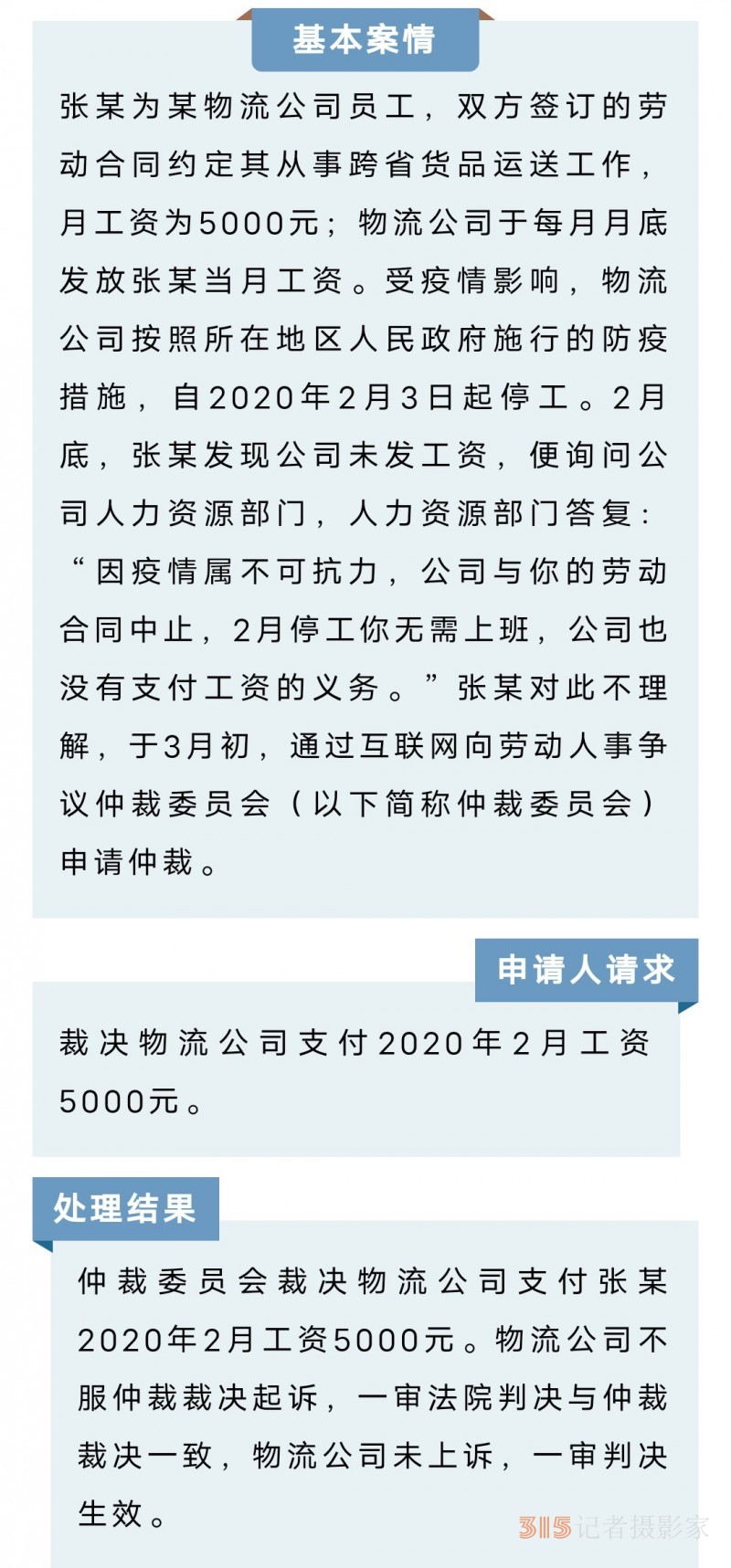 基本案情

张某为某物流公司员工，双方签订的劳动合同约定其从事跨省货品运送工作，月工资为5000元；物流公司于每月月底发放张某当月工资。受疫情影响，物流公司按照所在地区人民政府施行的防疫措施，自2020年2月3日起停工。2月底，张某发现公司未发工资，便询问公司人力资源部门，人力资源部门答复：“因疫情属不可抗力，公司与你的劳动合同中止，2月停工你无需上班，公司也没有支付工资的义务。”张某对此不理解，于3月初，通过互联网向劳动人事争议仲裁委员会（以下简称仲裁委员会）申请仲裁。

申请人请求

裁决物流公司支付2020年2月工资5000元。

处理结果

仲裁委员会裁决物流公司支付张某2020年2月工资5000元。物流公司不服仲裁裁决起诉，一审法院判决与仲裁裁决一致，物流公司未上诉，一审判决生效。

315记者摄影家